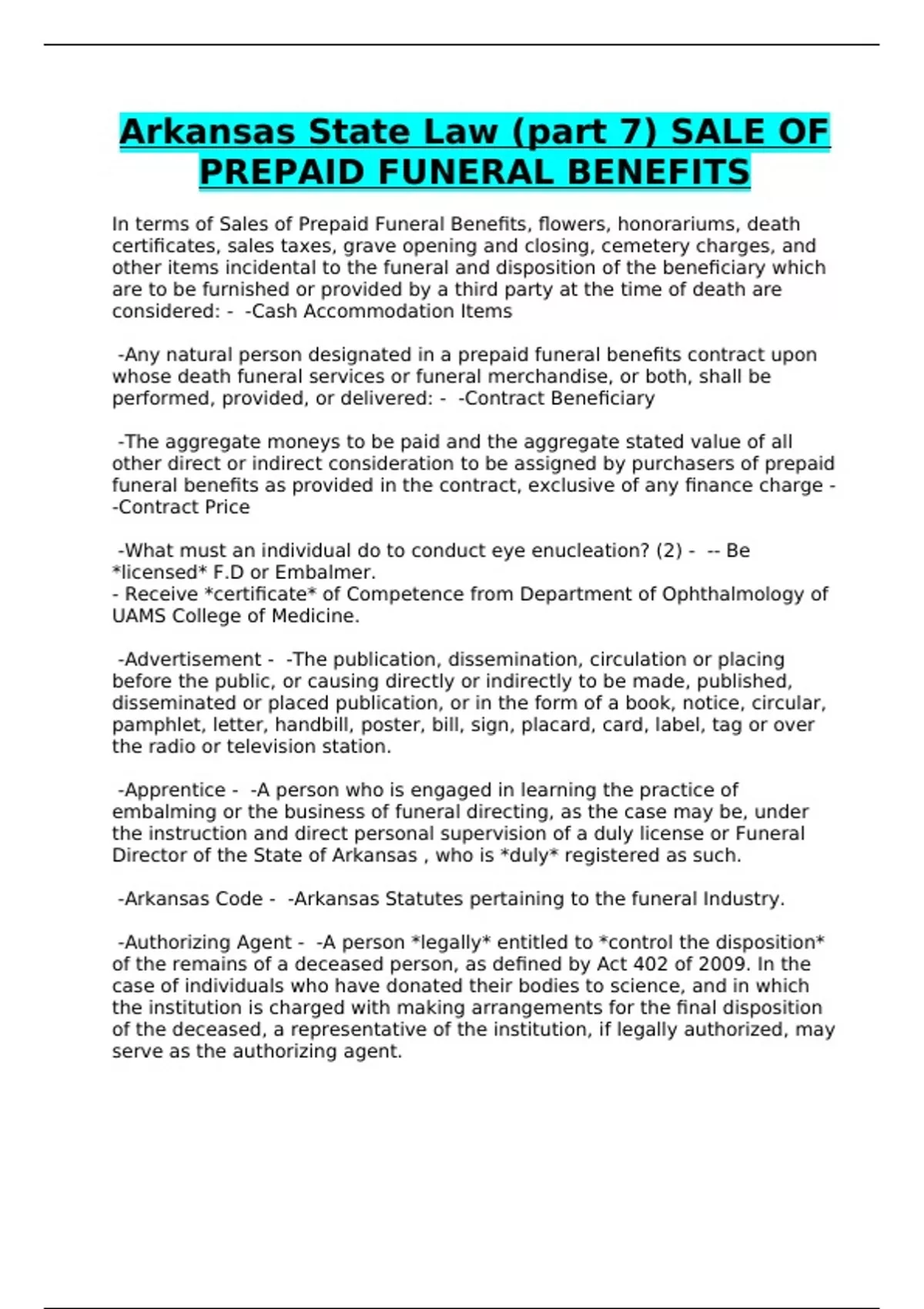 Arkansas State Law (part 7) SALE OF PREPAID FUNERAL BENEFITS

In terms of Sales of Prepaid Funeral Benefits, flowers, honorariums, death certificates, sales taxes, grave opening and closing, cemetery charges, and other items incidental to the funeral and disposition of the beneficiary which are to be furnished or provided by a third party at the time of death are considered: - -Cash Accommodation Items

-Any natural person designated in a prepaid funeral benefits contract upon whose death funeral services or funeral merchandise, or both, shall be performed, provided, or delivered: - -Contract Beneficiary

-The aggregate moneys to be paid and the aggregate stated value of all other direct or indirect consideration to be assigned by purchasers of prepaid funeral benefits as provided in the contract, exclusive of any finance charge - -Contract Price

-What must an individual do to conduct eye enucleation? (2) - -- Be *licensed* F.D or Embalmer.
- Receive *certificate* of Competence from Department of Ophthalmology of UAMS College of Medicine.

-Advertisement - -The publication, dissemination, circulation or placing before the public, or causing directly or indirectly to be made, published, disseminated or placed publication, or in the form of a book, notice, circular, pamphlet, letter, handbill, poster, bill, sign, placard, card, label, tag or over the radio or television station.

-Apprentice - -A person who is engaged in learning the practice of embalming or the business of funeral directing, as the case may be, under the instruction and direct personal supervision of a duly license or Funeral Director of the State of Arkansas , who is *duly* registered as such.

-Arkansas Code - -Arkansas Statutes pertaining to the funeral Industry.

-Authorizing Agent - -A person *legally* entitled to *control the disposition* of the remains of a deceased person, as defined by Act 402 of 2009. In the case of individuals who have donated their bodies to science, and in which the institution is charged with making arrangements for the final disposition of the deceased, a representative of the institution, if legally authorized, may serve as the authorizing agent.